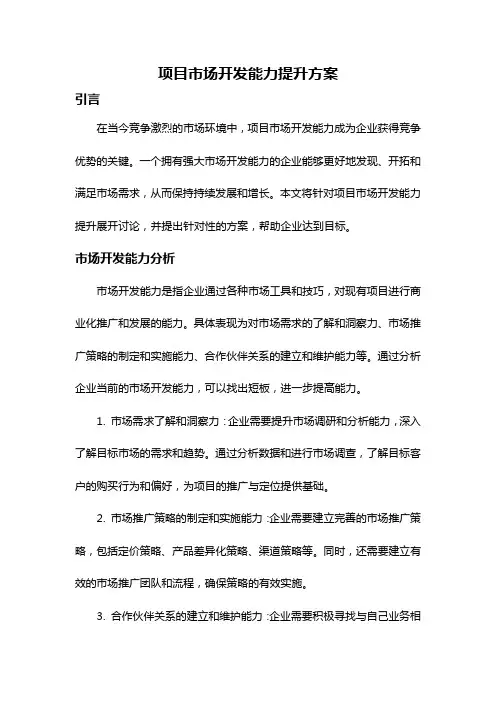 项目市场开发能力提升方案

引言

在当今竞争激烈的市场环境中，项目市场开发能力成为企业获得竞争优势的关键。一个拥有强大市场开发能力的企业能够更好地发现、开拓和满足市场需求，从而保持持续发展和增长。本文将针对项目市场开发能力提升展开讨论，并提出针对性的方案，帮助企业达到目标。

市场开发能力分析

市场开发能力是指企业通过各种市场工具和技巧，对现有项目进行商业化推广和发展的能力。具体表现为对市场需求的了解和洞察力、市场推广策略的制定和实施能力、合作伙伴关系的建立和维护能力等。通过分析企业当前的市场开发能力，可以找出短板，进一步提高能力。

1. 市场需求了解和洞察力：企业需要提升市场调研和分析能力，深入了解目标市场的需求和趋势。通过分析数据和进行市场调查，了解目标客户的购买行为和偏好，为项目的推广与定位提供基础。

2. 市场推广策略的制定和实施能力：企业需要建立完善的市场推广策略，包括定价策略、产品差异化策略、渠道策略等。同时，还需要建立有效的市场推广团队和流程，确保策略的有效实施。

3. 合作伙伴关系的建立和维护能力：企业需要积极寻找与自己业务相